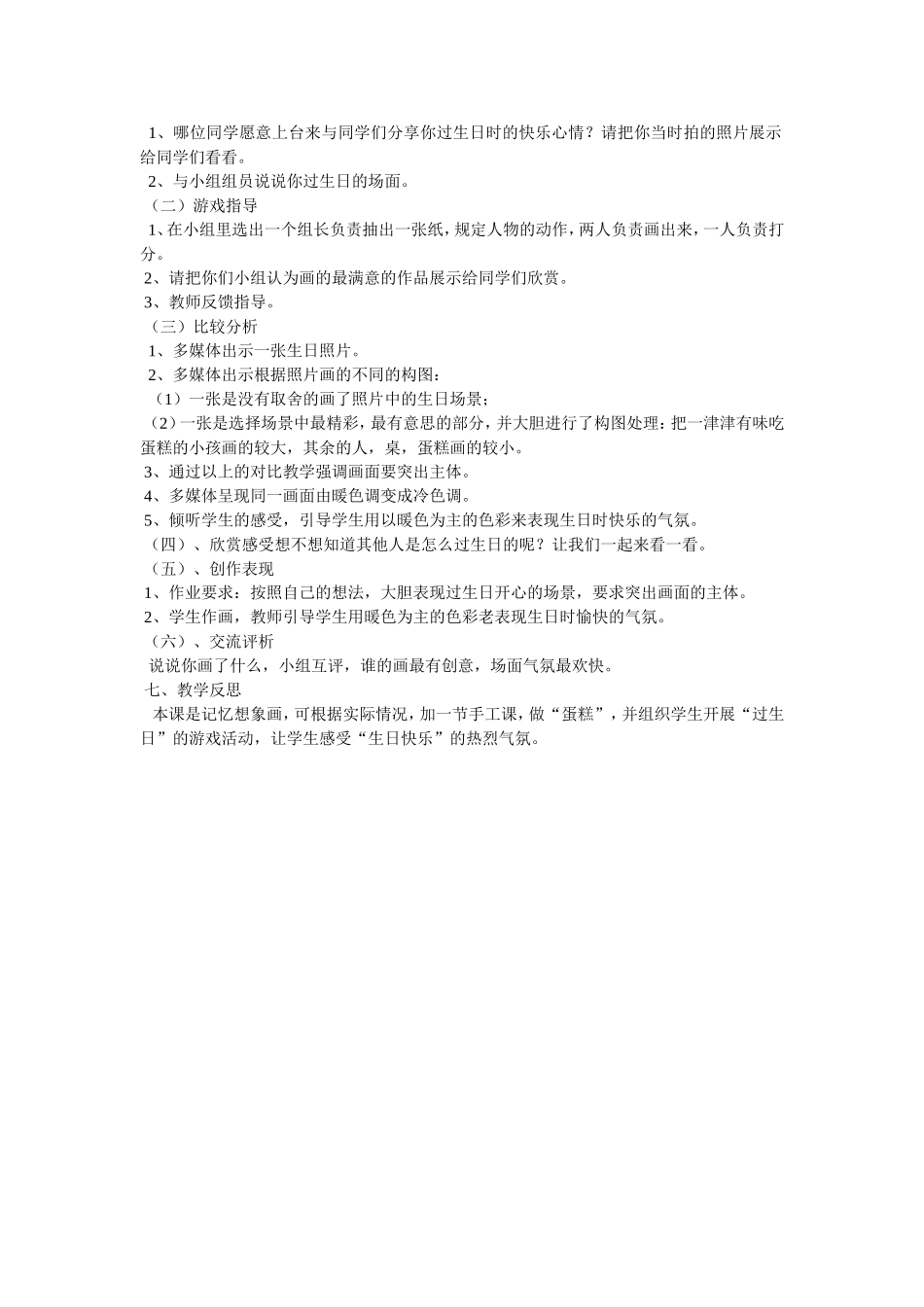 1、哪位同学愿意上台来与同学们分享你过生日时的快乐心情？请把你当时拍的照片展示给同学们看看。
2、与小组组员说说你过生日的场面。
（二）游戏指导
1、在小组里选出一个组长负责抽出一张纸，规定人物的动作，两人负责画出来，一人负责打分。
2、请把你们小组认为画的最满意的作品展示给同学们欣赏。
3、教师反馈指导。
（三）比较分析
1、多媒体出示一张生日照片。
2、多媒体出示根据照片画的不同的构图：
（1）一张是没有取舍的画了照片中的生日场景；
（2）一张是选择场景中最精彩，最有意思的部分，并大胆进行了构图处理：把一津津有味吃蛋糕的小孩画的较大，其余的人，桌，蛋糕画的较小。
3、通过以上的对比教学强调画面要突出主体。
4、多媒体呈现同一画面由暖色调变成冷色调。
5、倾听学生的感受，引导学生用以暖色为主的色彩来表现生日时快乐的气氛。
（四）、欣赏感受想不想知道其他人是怎么过生日的呢？让我们一起来看一看。
（五）、创作表现
1、作业要求：按照自己的想法，大胆表现过生日开心的场景，要求突出画面的主体。
2、学生作画，教师引导学生用暖色为主的色彩老表现生日时愉快的气氛。
（六）、交流评析
说说你画了什么，小组互评，谁的画最有创意，场面气氛最欢快。
七、教学反思
本课是记忆想象画，可根据实际情况，加一节手工课，做“蛋糕”，并组织学生开展“过生日”的游戏活动，让学生感受“生日快乐”的热烈气氛。